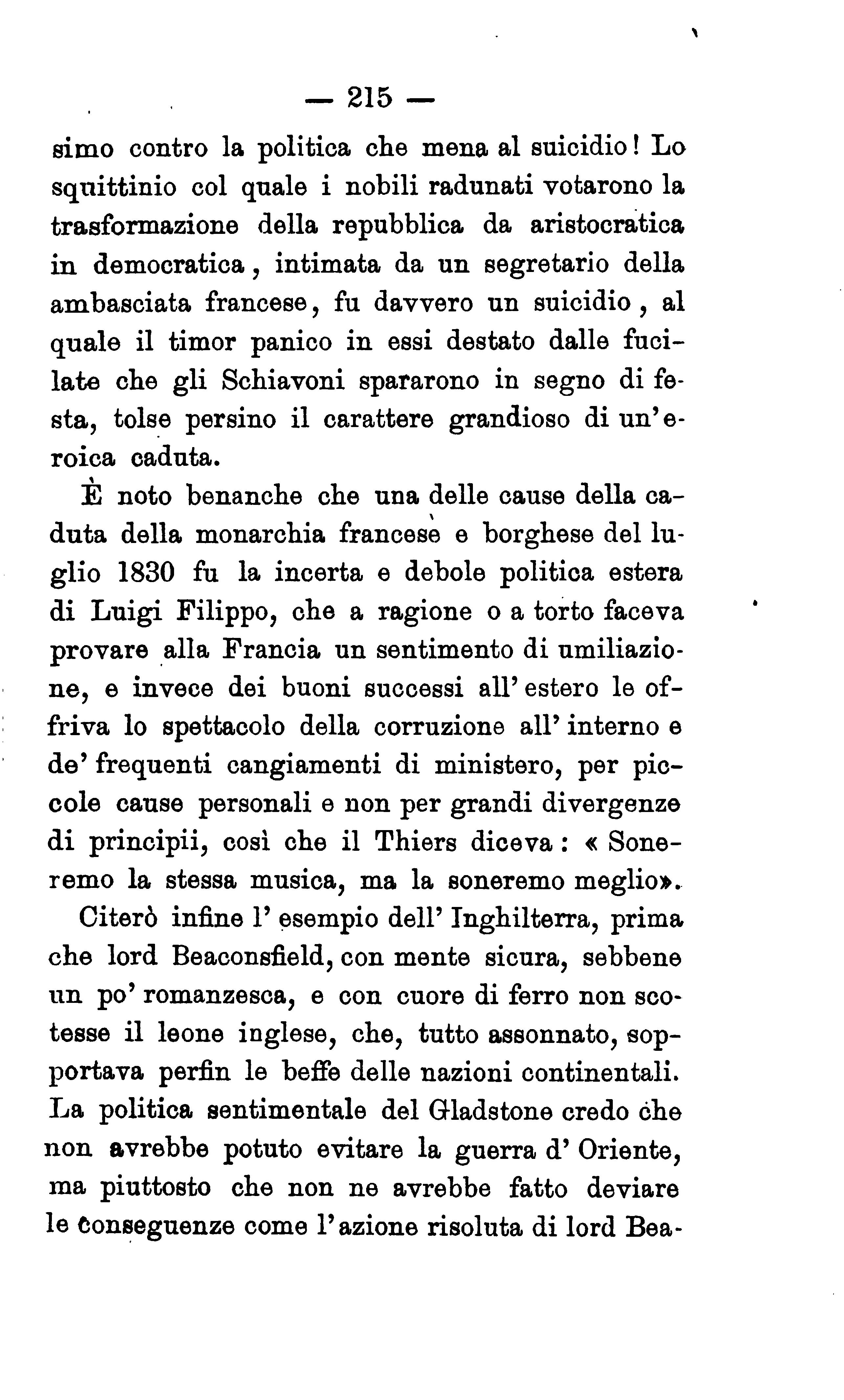 — 215 —

simo contro la politica che mena al suicidio! Lo squittinio col quale i nobili radunati votarono la trasformazione della repubblica da aristocratica in democratica, intimata da un segretario della ambasciata francese, fu davvero un suicidio, al quale il timor panico in essi destato dalle fucilate che gli Schiavoni spararono in segno di festa, tolse persino il carattere grandioso di un'eroica caduta.

È noto benanche che una delle cause della caduta della monarchia francese e borghese del luglio 1830 fu la incerta e debole politica estera di Luigi Filippo, che a ragione o a torto faceva provare alla Francia un sentimento di umiliazione, e invece dei buoni successi all'estero le offriva lo spettacolo della corruzione all'interno e de' frequenti cangiamenti di ministero, per piccole cause personali e non per grandi divergenze di principii, così che il Thiers diceva: « Soneremo la stessa musica, ma la soneremo meglio».

Citerò infine l'esempio dell'Inghilterra, prima che lord Beaconsfield, con mente sicura, sebbene un po' romanzesca, e con cuore di ferro non scotesse il leone inglese, che, tutto assonnato, sopportava perfin le beffe delle nazioni continentali. La politica sentimentale del Gladstone credo che non avrebbe potuto evitare la guerra d'Oriente, ma piuttosto che non ne avrebbe fatto deviare le conseguenze come l'azione risoluta di lord Bea-